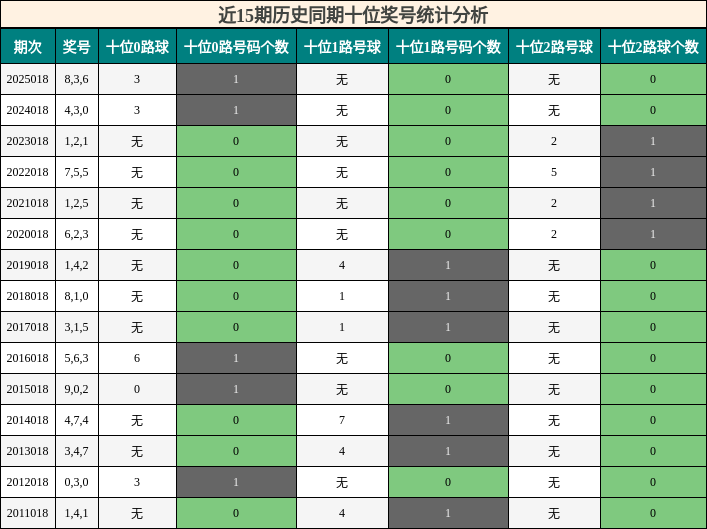 近15期历史同期十位奖号统计分析

| 期次 | 奖号 | 十位0路球 | 十位0路号码个数 | 十位1路号球 | 十位1路号码个数 | 十位2路号球 | 十位2路球个数 |
|---|---|---|---|---|---|---|---|
| 2025018 | 8,3,6 | 3 | 1 | 无 | 0 | 无 | 0 |
| 2024018 | 4,3,0 | 3 | 1 | 无 | 0 | 无 | 0 |
| 2023018 | 1,2,1 | 无 | 0 | 无 | 0 | 2 | 1 |
| 2022018 | 7,5,5 | 无 | 0 | 无 | 0 | 5 | 1 |
| 2021018 | 1,2,5 | 无 | 0 | 无 | 0 | 2 | 1 |
| 2020018 | 6,2,3 | 无 | 0 | 无 | 0 | 2 | 1 |
| 2019018 | 1,4,2 | 无 | 0 | 4 | 1 | 无 | 0 |
| 2018018 | 8,1,0 | 无 | 0 | 1 | 1 | 无 | 0 |
| 2017018 | 3,1,5 | 无 | 0 | 1 | 1 | 无 | 0 |
| 2016018 | 5,6,3 | 6 | 1 | 无 | 0 | 无 | 0 |
| 2015018 | 9,0,2 | 0 | 1 | 无 | 0 | 无 | 0 |
| 2014018 | 4,7,4 | 无 | 0 | 7 | 1 | 无 | 0 |
| 2013018 | 3,4,7 | 无 | 0 | 4 | 1 | 无 | 0 |
| 2012018 | 0,3,0 | 3 | 1 | 无 | 0 | 无 | 0 |
| 2011018 | 1,4,1 | 无 | 0 | 4 | 1 | 无 | 0 |